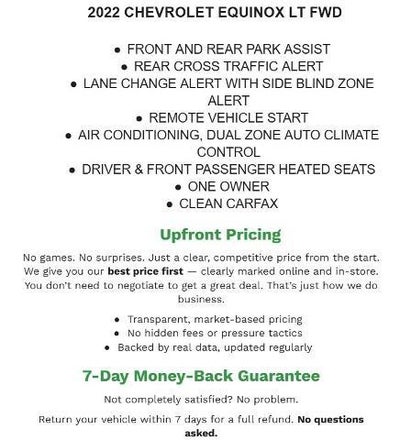 2022 CHEVROLET EQUINOX LT FWD

• FRONT AND REAR PARK ASSIST
• REAR CROSS TRAFFIC ALERT
• LANE CHANGE ALERT WITH SIDE BLIND ZONE ALERT
• REMOTE VEHICLE START
• AIR CONDITIONING, DUAL ZONE AUTO CLIMATE CONTROL
• DRIVER & FRONT PASSENGER HEATED SEATS
• ONE OWNER
• CLEAN CARFAX

Upfront Pricing

No games. No surprises. Just a clear, competitive price from the start. We give you our best price first — clearly marked online and in-store. You don't need to negotiate to get a great deal. That's just how we do business.

• Transparent, market-based pricing
• No hidden fees or pressure tactics
• Backed by real data, updated regularly

7-Day Money-Back Guarantee

Not completely satisfied? No problem.

Return your vehicle within 7 days for a full refund. No questions asked.